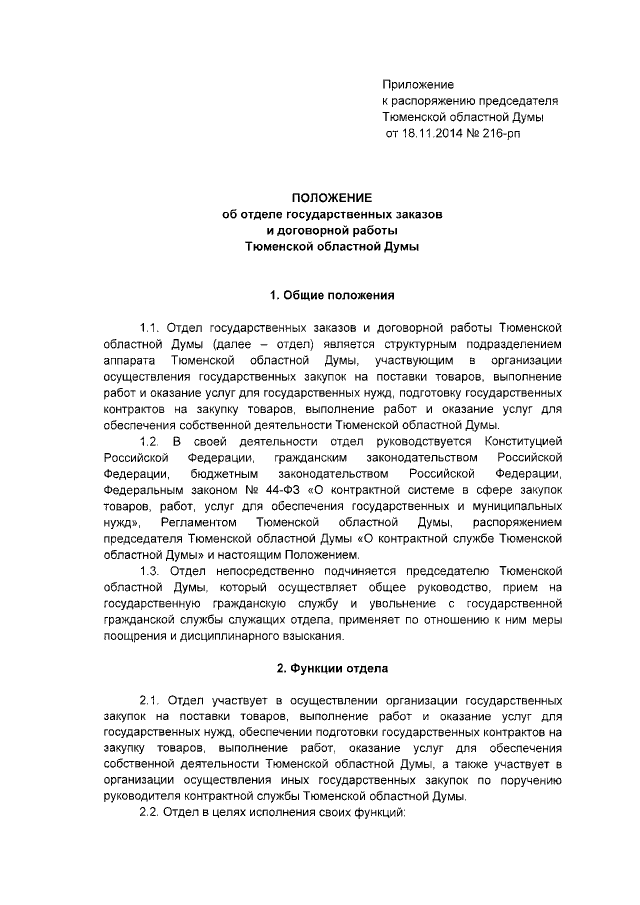 Приложение
к распоряжению председателя
Тюменской областной Думы
от 18.11.2014 № 216-рп

ПОЛОЖЕНИЕ
об отделе государственных заказов
и договорной работы
Тюменской областной Думы

1. Общие положения

1.1. Отдел государственных заказов и договорной работы Тюменской областной Думы (далее – отдел) является структурным подразделением аппарата Тюменской областной Думы, участвующим в организации осуществления государственных закупок на поставки товаров, выполнение работ и оказание услуг для государственных нужд, подготовку государственных контрактов на закупку товаров, выполнение работ и оказание услуг для обеспечения собственной деятельности Тюменской областной Думы.

1.2. В своей деятельности отдел руководствуется Конституцией Российской Федерации, гражданским законодательством Российской Федерации, бюджетным законодательством Российской Федерации, Федеральным законом № 44-ФЗ «О контрактной системе в сфере закупок товаров, работ, услуг для обеспечения государственных и муниципальных нужд», Регламентом Тюменской областной Думы, распоряжением председателя Тюменской областной Думы «О контрактной службе Тюменской областной Думы» и настоящим Положением.

1.3. Отдел непосредственно подчиняется председателю Тюменской областной Думы, который осуществляет общее руководство, прием на государственную гражданскую службу и увольнение с государственной гражданской службы служащих отдела, применяет по отношению к ним меры поощрения и дисциплинарного взыскания.

2. Функции отдела

2.1. Отдел участвует в осуществлении организации государственных закупок на поставки товаров, выполнение работ и оказание услуг для государственных нужд, обеспечении подготовки государственных контрактов на закупку товаров, выполнение работ, оказание услуг для обеспечения собственной деятельности Тюменской областной Думы, а также участвует в организации осуществления иных государственных закупок по поручению руководителя контрактной службы Тюменской областной Думы.

2.2. Отдел в целях исполнения своих функций: